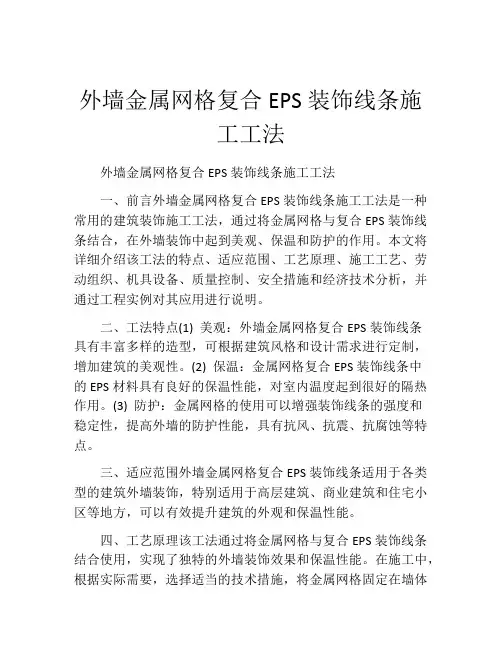 外墙金属网格复合 EPS 装饰线条施工工法

外墙金属网格复合 EPS 装饰线条施工工法

一、前言外墙金属网格复合 EPS 装饰线条施工工法是一种常用的建筑装饰施工工法，通过将金属网格与复合 EPS 装饰线条结合，在外墙装饰中起到美观、保温和防护的作用。本文将详细介绍该工法的特点、适应范围、工艺原理、施工工艺、劳动组织、机具设备、质量控制、安全措施和经济技术分析，并通过工程实例对其应用进行说明。

二、工法特点(1) 美观：外墙金属网格复合 EPS 装饰线条具有丰富多样的造型，可根据建筑风格和设计需求进行定制，增加建筑的美观性。(2) 保温：金属网格复合 EPS 装饰线条中的 EPS 材料具有良好的保温性能，对室内温度起到很好的隔热作用。(3) 防护：金属网格的使用可以增强装饰线条的强度和稳定性，提高外墙的防护性能，具有抗风、抗震、抗腐蚀等特点。

三、适应范围外墙金属网格复合 EPS 装饰线条适用于各类型的建筑外墙装饰，特别适用于高层建筑、商业建筑和住宅小区等地方，可以有效提升建筑的外观和保温性能。

四、工艺原理该工法通过将金属网格与复合 EPS 装饰线条结合使用，实现了独特的外墙装饰效果和保温性能。在施工中，根据实际需要，选择适当的技术措施，将金属网格固定在墙体